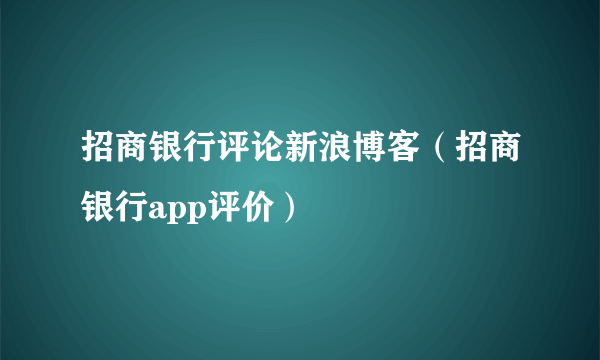 招商银行评论新浪博客（招商银行app评价）